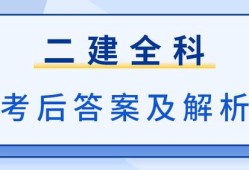 二建全科

考后答案及解析